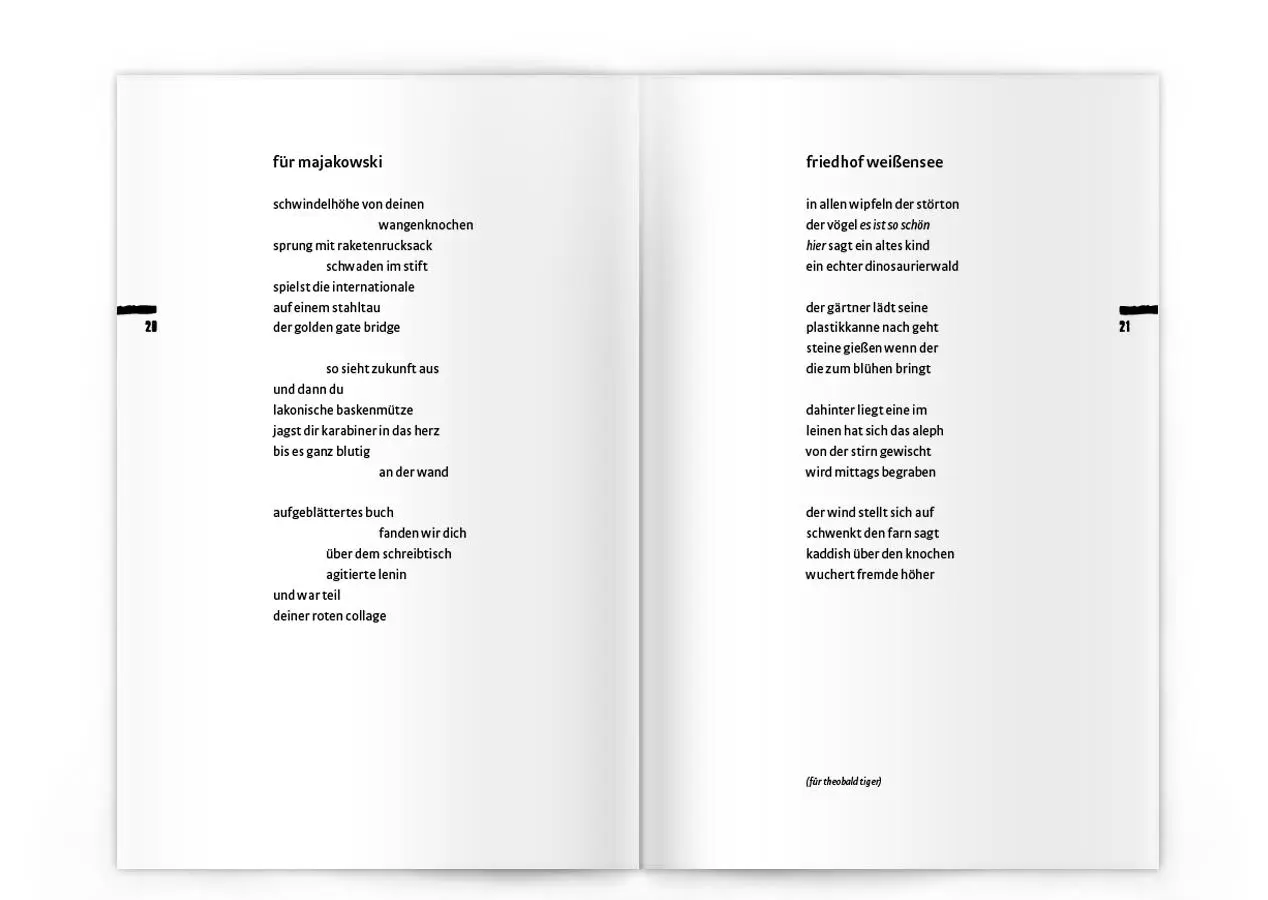 20

für majakowski

schwindelhöhe von deinen
wangenknochen
sprung mit raketenrucksack
schwaden im stift
spielst die internationale
auf einem stahltau
der golden gate bridge

so sieht zukunft aus
und dann du
lakonische baskenmütze
jagst dir karabiner in das herz
bis es ganz blutig
an der wand

aufgeblättertes buch
fanden wir dich
über dem schreibtisch
agitierte lenin
und war teil
deiner roten collage

21

friedhof weißensee

in allen wipfeln der störton
der vögel es ist so schön
hier sagt ein altes kind
ein echter dinosaurierwald

der gärtner lädt seine
plastikkanne nach geht
steine gießen wenn der
die zum blühen bringt

dahinter liegt eine im
leinen hat sich das aleph
von der stirn gewischt
wird mittags begraben

der wind stellt sich auf
schwenkt den farn sagt
kaddish über den knochen
wuchert fremde höher

(für theobald tiger)